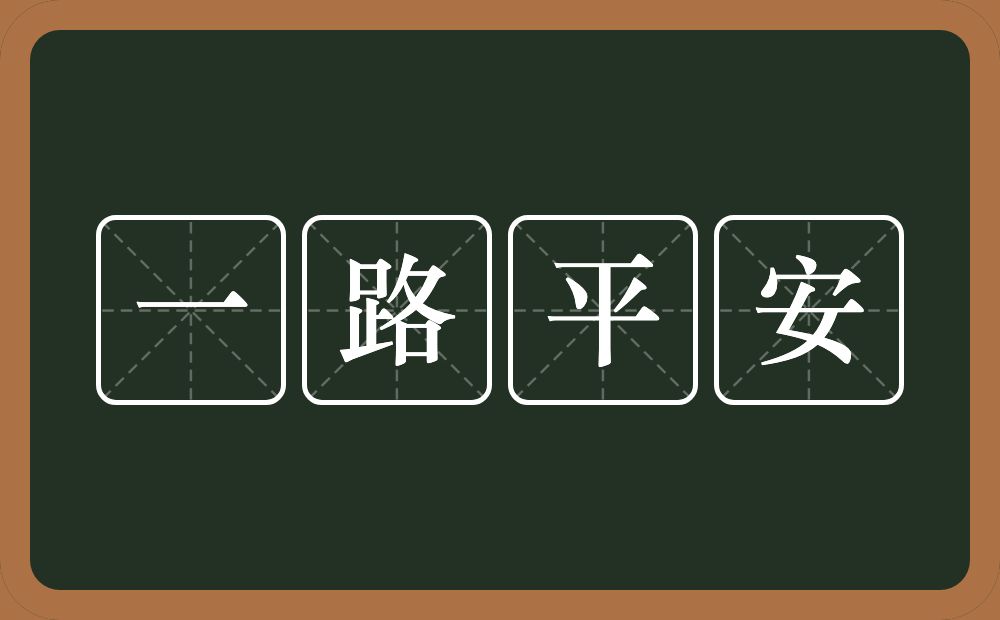 一路平安